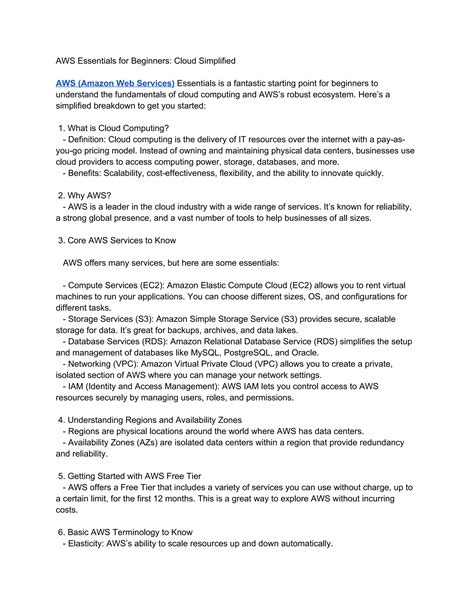 AWS Essentials for Beginners: Cloud Simplified

AWS (Amazon Web Services) Essentials is a fantastic starting point for beginners to understand the fundamentals of cloud computing and AWS's robust ecosystem. Here's a simplified breakdown to get you started:

1. What is Cloud Computing?
- Definition: Cloud computing is the delivery of IT resources over the internet with a pay-as-you-go pricing model. Instead of owning and maintaining physical data centers, businesses use cloud providers to access computing power, storage, databases, and more.
- Benefits: Scalability, cost-effectiveness, flexibility, and the ability to innovate quickly.

2. Why AWS?
- AWS is a leader in the cloud industry with a wide range of services. It's known for reliability, a strong global presence, and a vast number of tools to help businesses of all sizes.

3. Core AWS Services to Know

AWS offers many services, but here are some essentials:

- Compute Services (EC2): Amazon Elastic Compute Cloud (EC2) allows you to rent virtual machines to run your applications. You can choose different sizes, OS, and configurations for different tasks.
- Storage Services (S3): Amazon Simple Storage Service (S3) provides secure, scalable storage for data. It's great for backups, archives, and data lakes.
- Database Services (RDS): Amazon Relational Database Service (RDS) simplifies the setup and management of databases like MySQL, PostgreSQL, and Oracle.
- Networking (VPC): Amazon Virtual Private Cloud (VPC) allows you to create a private, isolated section of AWS where you can manage your network settings.
- IAM (Identity and Access Management): AWS IAM lets you control access to AWS resources securely by managing users, roles, and permissions.

4. Understanding Regions and Availability Zones
- Regions are physical locations around the world where AWS has data centers.
- Availability Zones (AZs) are isolated data centers within a region that provide redundancy and reliability.

5. Getting Started with AWS Free Tier
- AWS offers a Free Tier that includes a variety of services you can use without charge, up to a certain limit, for the first 12 months. This is a great way to explore AWS without incurring costs.

6. Basic AWS Terminology to Know
- Elasticity: AWS's ability to scale resources up and down automatically.